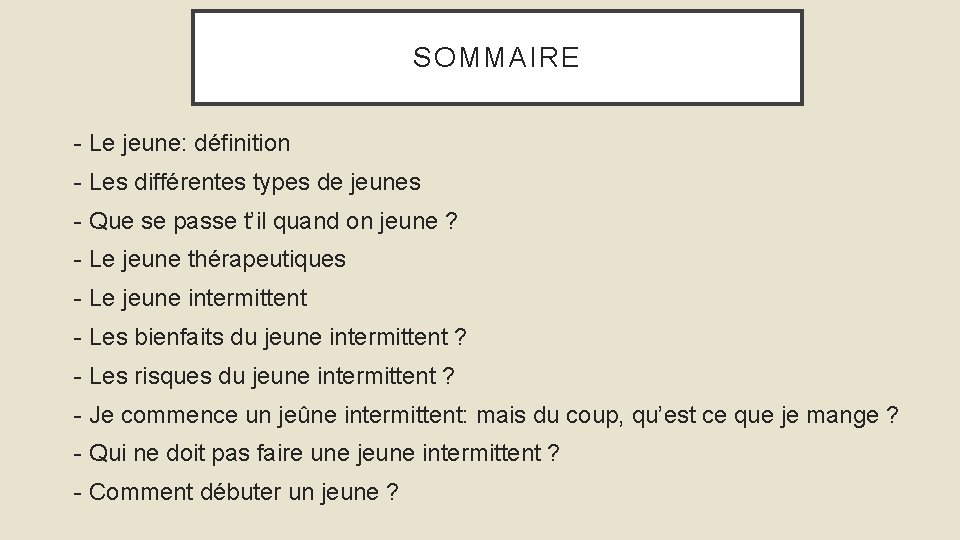 SOMMAIRE

- Le jeune: définition
- Les différentes types de jeunes
- Que se passe t'il quand on jeune ?
- Le jeune thérapeutiques
- Le jeune intermittent
- Les bienfaits du jeune intermittent ?
- Les risques du jeune intermittent ?
- Je commence un jeûne intermittent: mais du coup, qu'est ce que je mange ?
- Qui ne doit pas faire une jeune intermittent ?
- Comment débuter un jeune ?